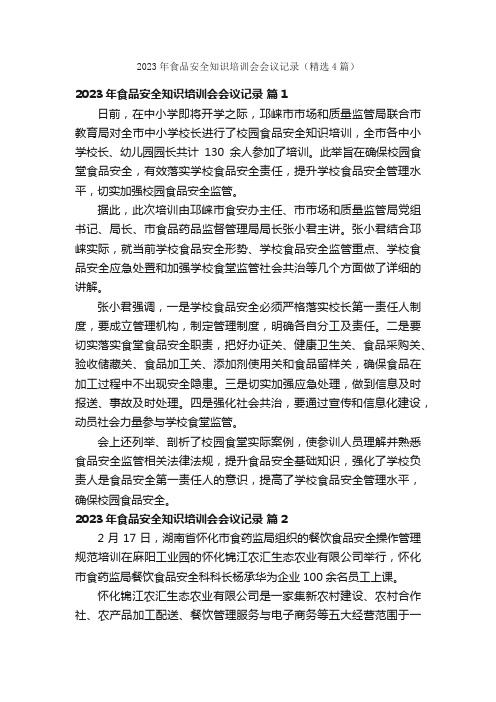 2023 年食品安全知识培训会会议记录（精选 4 篇）

2023 年食品安全知识培训会会议记录 篇 1

日前，在中小学即将开学之际，邛崃市市场和质量监管局联合市教育局对全市中小学校长进行了校园食品安全知识培训，全市各中小学校长、幼儿园园长共计 130 余人参加了培训。此举旨在确保校园食堂食品安全，有效落实学校食品安全责任，提升学校食品安全管理水平，切实加强校园食品安全监管。

据此，此次培训由邛崃市食安办主任、市市场和质量监管局党组书记、局长、市食品药品监督管理局局长张小君主讲。张小君结合邛崃实际，就当前学校食品安全形势、学校食品安全监管重点、学校食品安全应急处置和加强学校食堂监管社会共治等几个方面做了详细的讲解。

张小君强调，一是学校食品安全必须严格落实校长第一责任人制度，要成立管理机构，制定管理制度，明确各自分工及责任。二是要切实落实食堂食品安全职责，把好办证关、健康卫生关、食品采购关、验收储藏关、食品加工关、添加剂使用关和食品留样关，确保食品在加工过程中不出现安全隐患。三是切实加强应急处理，做到信息及时报送、事故及时处理。四是强化社会共治，要通过宣传和信息化建设，动员社会力量参与学校食堂监管。

会上还列举、剖析了校园食堂实际案例，使参训人员理解并熟悉食品安全监管相关法律法规，提升食品安全基础知识，强化了学校负责人是食品安全第一责任人的意识，提高了学校食品安全管理水平，确保校园食品安全。

2023 年食品安全知识培训会会议记录 篇 2

2 月 17 日，湖南省怀化市食药监局组织的餐饮食品安全操作管理规范培训在麻阳工业园的怀化锦江农汇生态农业有限公司举行，怀化市食药监局餐饮食品安全科科长杨承华为企业 100 余名员工上课。

怀化锦江农汇生态农业有限公司是一家集新农村建设、农村合作社、农产品加工配送、餐饮管理服务与电子商务等五大经营范围于一